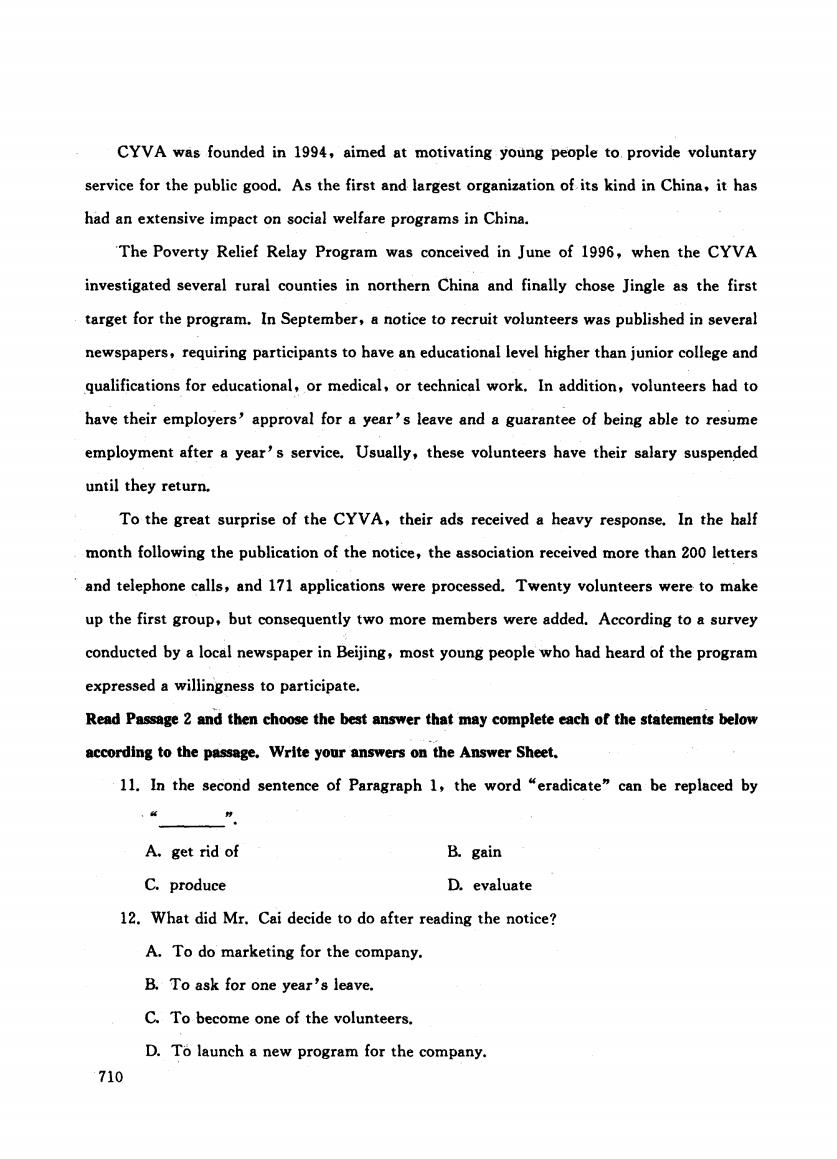 CYVA was founded in 1994, aimed at motivating young people to provide voluntary service for the public good. As the first and largest organization of its kind in China, it has had an extensive impact on social welfare programs in China.

The Poverty Relief Relay Program was conceived in June of 1996, when the CYVA investigated several rural counties in northern China and finally chose Jingle as the first target for the program. In September, a notice to recruit volunteers was published in several newspapers, requiring participants to have an educational level higher than junior college and qualifications for educational, or medical, or technical work. In addition, volunteers had to have their employers' approval for a year's leave and a guarantee of being able to resume employment after a year's service. Usually, these volunteers have their salary suspended until they return.

To the great surprise of the CYVA, their ads received a heavy response. In the half month following the publication of the notice, the association received more than 200 letters and telephone calls, and 171 applications were processed. Twenty volunteers were to make up the first group, but consequently two more members were added. According to a survey conducted by a local newspaper in Beijing, most young people who had heard of the program expressed a willingness to participate.

Read Passage 2 and then choose the best answer that may complete each of the statements below according to the passage. Write your answers on the Answer Sheet.

11. In the second sentence of Paragraph 1, the word "eradicate" can be replaced by "________".

A. get rid of
B. gain
C. produce
D. evaluate

12. What did Mr. Cai decide to do after reading the notice?

A. To do marketing for the company.
B. To ask for one year's leave.
C. To become one of the volunteers.
D. To launch a new program for the company.

710